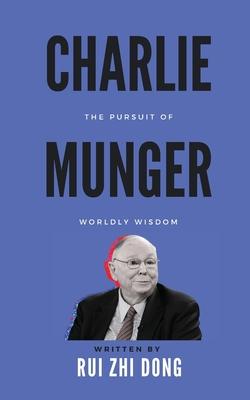 CHARLIE

THE PURSUIT OF

MUNGER

WORLDLY WISDOM

WRITTEN BY

RUI ZHI DONG